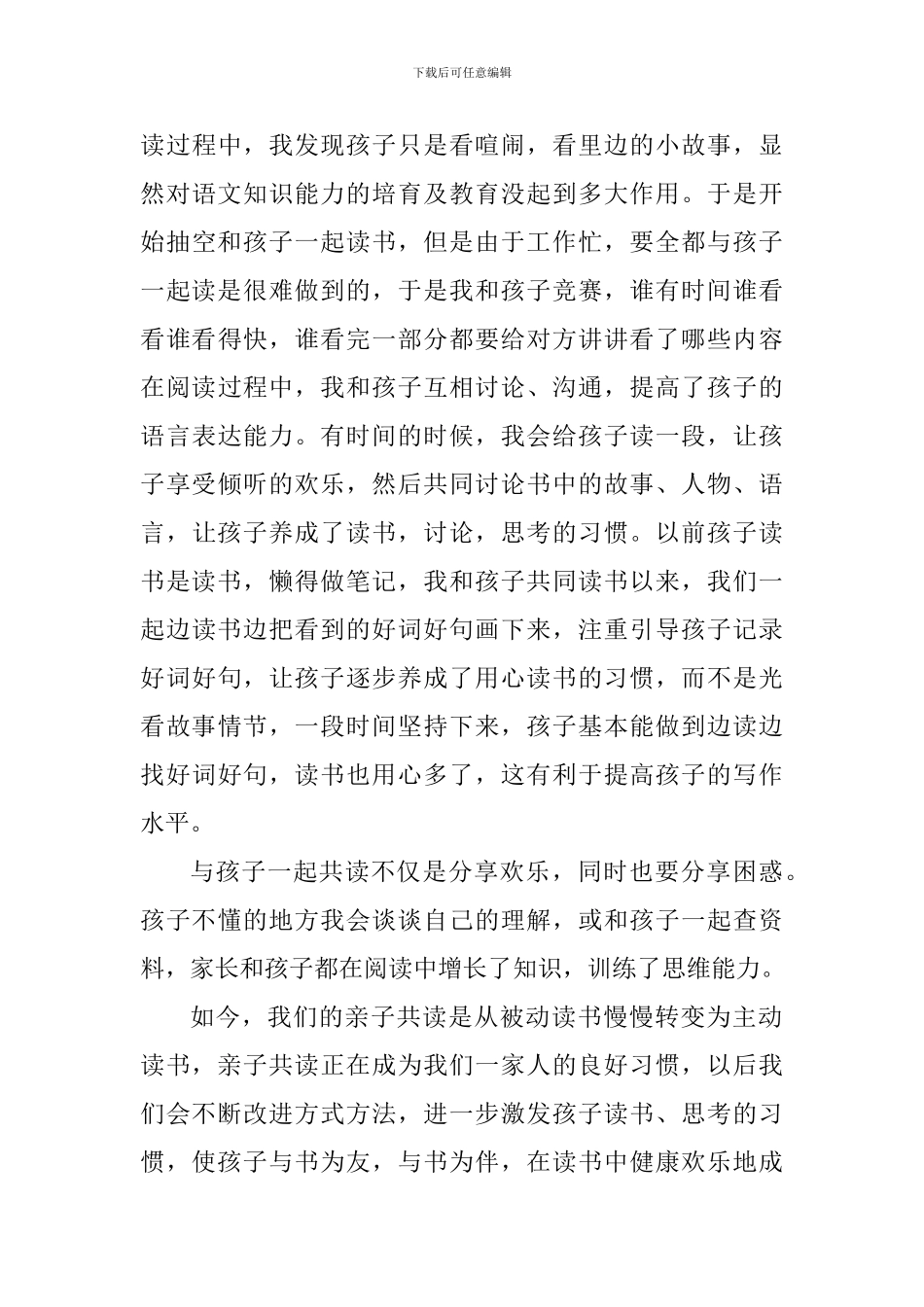 下载后可任意编辑

读过程中，我发现孩子只是看喧闹，看里边的小故事，显然对语文知识能力的培育及教育没起到多大作用。于是开始抽空和孩子一起读书，但是由于工作忙，要全都与孩子一起读是很难做到的，于是我和孩子竞赛，谁有时间谁看看谁看得快，谁看完一部分都要给对方讲讲看了哪些内容在阅读过程中，我和孩子互相讨论、沟通，提高了孩子的语言表达能力。有时间的时候，我会给孩子读一段，让孩子享受倾听的欢乐，然后共同讨论书中的故事、人物、语言，让孩子养成了读书，讨论，思考的习惯。以前孩子读书是读书，懒得做笔记，我和孩子共同读书以来，我们一起边读书边把看到的好词好句画下来，注重引导孩子记录好词好句，让孩子逐步养成了用心读书的习惯，而不是光看故事情节，一段时间坚持下来，孩子基本能做到边读边找好词好句，读书也用心多了，这有利于提高孩子的写作水平。

与孩子一起共读不仅是分享欢乐，同时也要分享困惑。孩子不懂的地方我会谈谈自己的理解，或和孩子一起查资料，家长和孩子都在阅读中增长了知识，训练了思维能力。

如今，我们的亲子共读是从被动读书慢慢转变为主动读书，亲子共读正在成为我们一家人的良好习惯，以后我们会不断改进方式方法，进一步激发孩子读书、思考的习惯，使孩子与书为友，与书为伴，在读书中健康欢乐地成